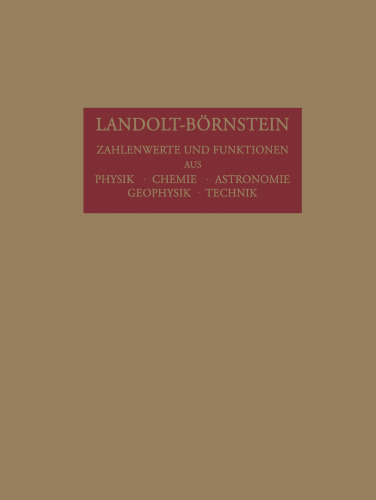 LANDOLT-BÖRNSTEIN

ZAHLENWERTE UND FUNKTIONEN AUS PHYSIK · CHEMIE · ASTRONOMIE GEOPHYSIK · TECHNIK